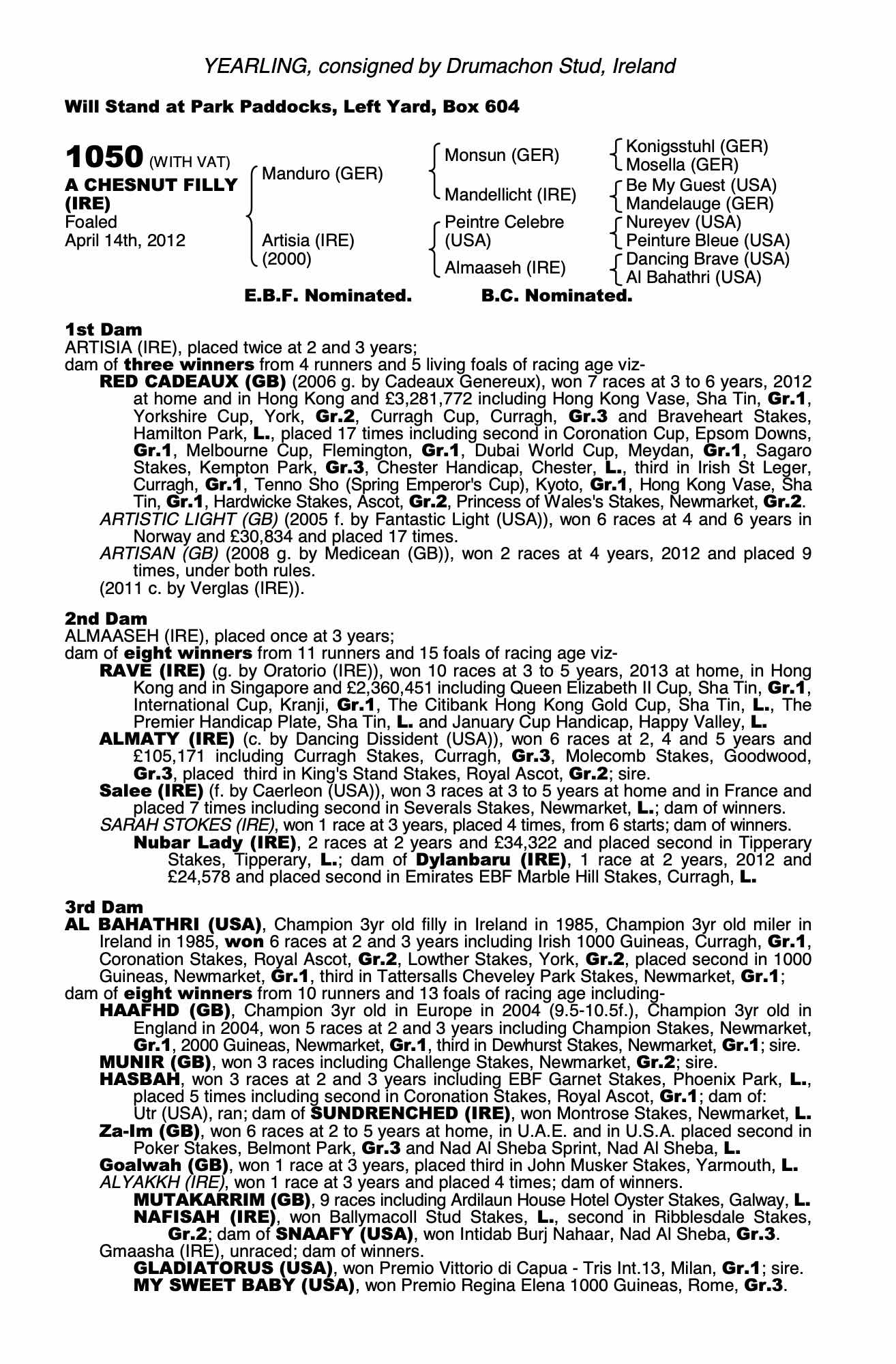 YEARLING, consigned by Drumachon Stud, Ireland

Will Stand at Park Paddocks, Left Yard, Box 604

1050 (WITH VAT)
A CHESNUT FILLY (IRE)
Foaled April 14th, 2012

Manduro (GER)
Artisia (IRE) (2000)

Monsun (GER)
Mandellicht (IRE)
Peintre Celebre (USA)
Almaaseh (IRE)

Konigsstuhl (GER)
Mosella (GER)
Be My Guest (USA)
Mandelauge (GER)
Nureyev (USA)
Peinture Bleue (USA)
Dancing Brave (USA)
Al Bahathri (USA)

E.B.F. Nominated. B.C. Nominated.

1st Dam
ARTISIA (IRE), placed twice at 2 and 3 years;
dam of three winners from 4 runners and 5 living foals of racing age viz-
RED CADEAUX (GB) (2006 g. by Cadeaux Genereux), won 7 races at 3 to 6 years, 2012 at home and in Hong Kong and £3,281,772 including Hong Kong Vase, Sha Tin, Gr.1, Yorkshire Cup, York, Gr.2, Curragh Cup, Curragh, Gr.3 and Braveheart Stakes, Hamilton Park, L., placed 17 times including second in Coronation Cup, Epsom Downs, Gr.1, Melbourne Cup, Flemington, Gr.1, Dubai World Cup, Meydan, Gr.1, Sagaro Stakes, Kempton Park, Gr.3, Chester Handicap, Chester, L., third in Irish St Leger, Curragh, Gr.1, Tenno Sho (Spring Emperor's Cup), Kyoto, Gr.1, Hong Kong Vase, Sha Tin, Gr.1, Hardwicke Stakes, Ascot, Gr.2, Princess of Wales's Stakes, Newmarket, Gr.2.
ARTISTIC LIGHT (GB) (2005 f. by Fantastic Light (USA)), won 6 races at 4 and 6 years in Norway and £30,834 and placed 17 times.
ARTISAN (GB) (2008 g. by Medicean (GB)), won 2 races at 4 years, 2012 and placed 9 times, under both rules.
(2011 c. by Verglas (IRE)).

2nd Dam
ALMAASEH (IRE), placed once at 3 years;
dam of eight winners from 11 runners and 15 foals of racing age viz-
RAVE (IRE) (g. by Oratorio (IRE)), won 10 races at 3 to 5 years, 2013 at home, in Hong Kong and in Singapore and £2,360,451 including Queen Elizabeth II Cup, Sha Tin, Gr.1, International Cup, Kranji, Gr.1, The Citibank Hong Kong Gold Cup, Sha Tin, L., The Premier Handicap Plate, Sha Tin, L. and January Cup Handicap, Happy Valley, L.
ALMATY (IRE) (c. by Dancing Dissident (USA)), won 6 races at 2, 4 and 5 years and £105,171 including Curragh Stakes, Curragh, Gr.3, Molecomb Stakes, Goodwood, Gr.3, placed third in King's Stand Stakes, Royal Ascot, Gr.2; sire.
Salee (IRE) (f. by Caerleon (USA)), won 3 races at 3 to 5 years at home and in France and placed 7 times including second in Severals Stakes, Newmarket, L.; dam of winners.
SARAH STOKES (IRE), won 1 race at 3 years, placed 4 times, from 6 starts; dam of winners.
Nubar Lady (IRE), 2 races at 2 years and £34,322 and placed second in Tipperary Stakes, Tipperary, L.; dam of Dylanbaru (IRE), 1 race at 2 years, 2012 and £24,578 and placed second in Emirates EBF Marble Hill Stakes, Curragh, L.

3rd Dam
AL BAHATHRI (USA), Champion 3yr old filly in Ireland in 1985, Champion 3yr old miler in Ireland in 1985, won 6 races at 2 and 3 years including Irish 1000 Guineas, Curragh, Gr.1, Coronation Stakes, Royal Ascot, Gr.2, Lowther Stakes, York, Gr.2, placed second in 1000 Guineas, Newmarket, Gr.1, third in Tattersalls Cheveley Park Stakes, Newmarket, Gr.1;
dam of eight winners from 10 runners and 13 foals of racing age including-
HAAFHD (GB), Champion 3yr old in Europe in 2004 (9.5-10.5f.), Champion 3yr old in England in 2004, won 5 races at 2 and 3 years including Champion Stakes, Newmarket, Gr.1, 2000 Guineas, Newmarket, Gr.1, third in Dewhurst Stakes, Newmarket, Gr.1; sire.
MUNIR (GB), won 3 races including Challenge Stakes, Newmarket, Gr.2; sire.
HASBAH, won 3 races at 2 and 3 years including EBF Garnet Stakes, Phoenix Park, L., placed 5 times including second in Coronation Stakes, Royal Ascot, Gr.1; dam of:
Utr (USA), ran; dam of SUNDRENCHED (IRE), won Montrose Stakes, Newmarket, L.
Za-Im (GB), won 6 races at 2 to 5 years at home, in U.A.E. and in U.S.A. placed second in Poker Stakes, Belmont Park, Gr.3 and Nad Al Sheba Sprint, Nad Al Sheba, L.
Goalwah (GB), won 1 race at 3 years, placed third in John Musker Stakes, Yarmouth, L.
ALYAKKH (IRE), won 1 race at 3 years and placed 4 times; dam of winners.
MUTAKARRIM (GB), 9 races including Ardilaun House Hotel Oyster Stakes, Galway, L.
NAFISAH (IRE), won Ballymacoll Stud Stakes, L., second in Ribblesdale Stakes, Gr.2; dam of SNAAFY (USA), won Intidab Burj Nahaar, Nad Al Sheba, Gr.3.
Gmaasha (IRE), unraced; dam of winners.
GLADIATORUS (USA), won Premio Vittorio di Capua - Tris Int.13, Milan, Gr.1; sire.
MY SWEET BABY (USA), won Premio Regina Elena 1000 Guineas, Rome, Gr.3.